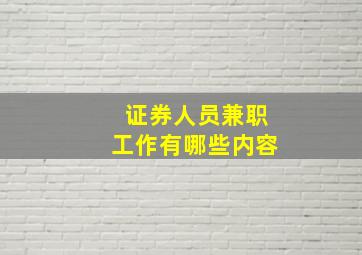 证券人员兼职
工作有哪些内容